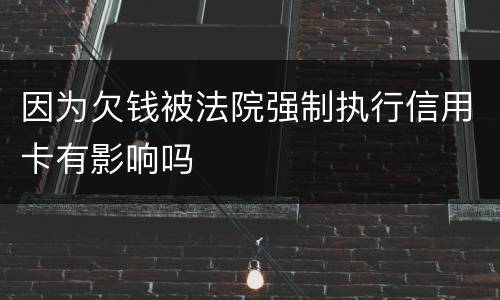 因为欠钱被法院强制执行信用卡有影响吗